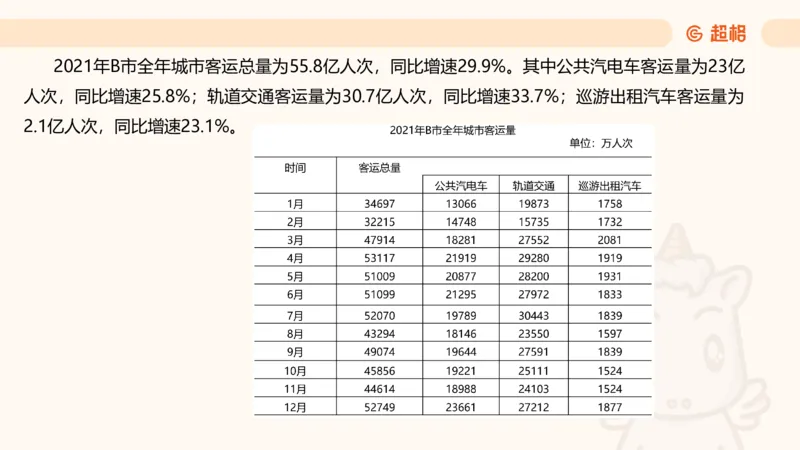 超格

2021年B市全年城市客运总量为55.8亿人次，同比增速29.9%。其中公共汽电车客运量为23亿人次，同比增速25.8%；轨道交通客运量为30.7亿人次，同比增速33.7%；巡游出租汽车客运量为2.1亿人次，同比增速23.1%。

2021年B市全年城市客运量

单位：万人次

| 时间 | 客运总量 | 公共汽电车 | 轨道交通 | 巡游出租汽车 |
|---|---|---|---|---|
| 1月 | 34697 | 13066 | 19873 | 1758 |
| 2月 | 32215 | 14748 | 15735 | 1732 |
| 3月 | 47914 | 18281 | 27552 | 2081 |
| 4月 | 53117 | 21919 | 29280 | 1919 |
| 5月 | 51009 | 20877 | 28200 | 1931 |
| 6月 | 51099 | 21295 | 27972 | 1833 |
| 7月 | 52070 | 19789 | 30443 | 1839 |
| 8月 | 43294 | 18146 | 23550 | 1597 |
| 9月 | 49074 | 19644 | 27591 | 1839 |
| 10月 | 45856 | 19221 | 25111 | 1524 |
| 11月 | 44614 | 18988 | 24103 | 1524 |
| 12月 | 52749 | 23661 | 27212 | 1877 |